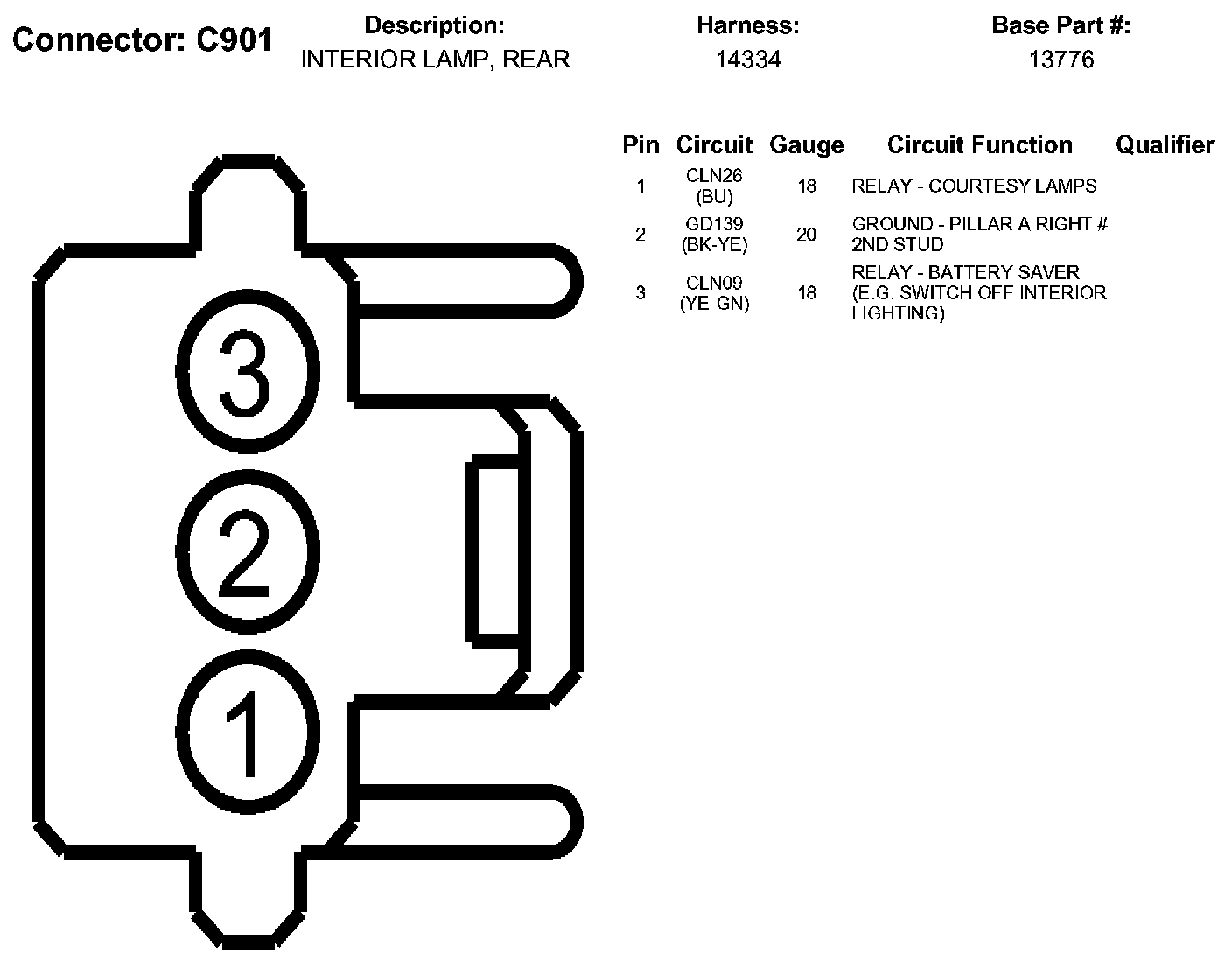 Connector: C901

Description:
INTERIOR LAMP, REAR

Harness:
14334

Base Part #:
13776

| Pin | Circuit | Gauge | Circuit Function | Qualifier |
|---|---|---|---|---|
| 1 | CLN26 (BU) | 18 | RELAY - COURTESY LAMPS | |
| 2 | GD139 (BK-YE) | 20 | GROUND - PILLAR A RIGHT # 2ND STUD | |
| 3 | CLN09 (YE-GN) | 18 | RELAY - BATTERY SAVER (E.G. SWITCH OFF INTERIOR LIGHTING) | |

3
2
1